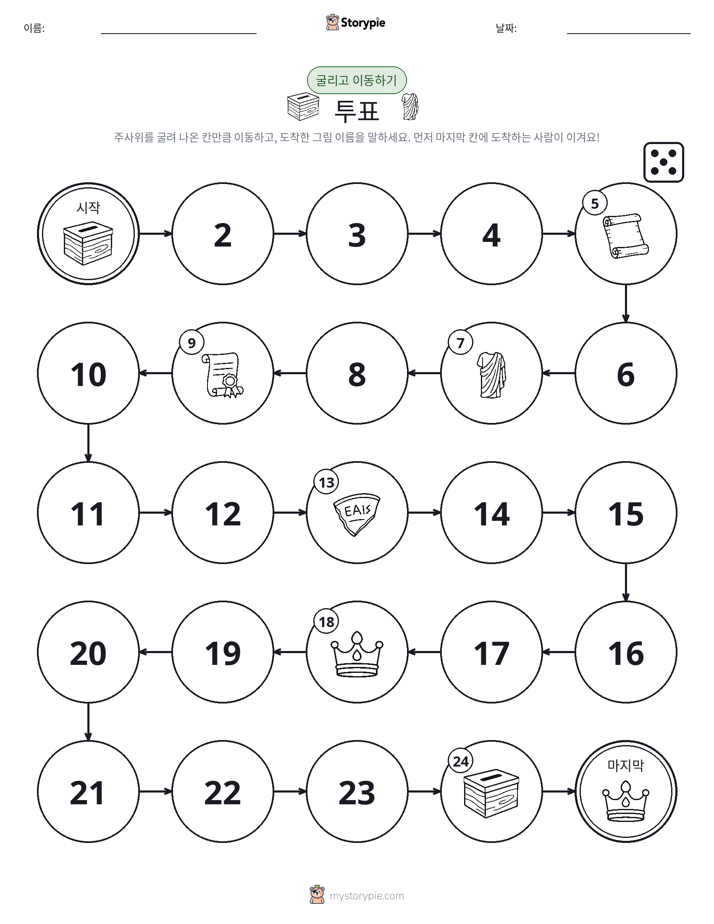 이름:

Storypie

날짜:

굴리고 이동하기

투표

주사위를 굴려 나온 칸만큼 이동하고, 도착한 그림 이름을 말하세요. 먼저 마지막 칸에 도착하는 사람이 이겨요!

시작

2

3

4

5

6

7

8

9

10

11

12

13

EAIS

14

15

16

17

18

19

20

21

22

23

24

마지막

mystorypie.com